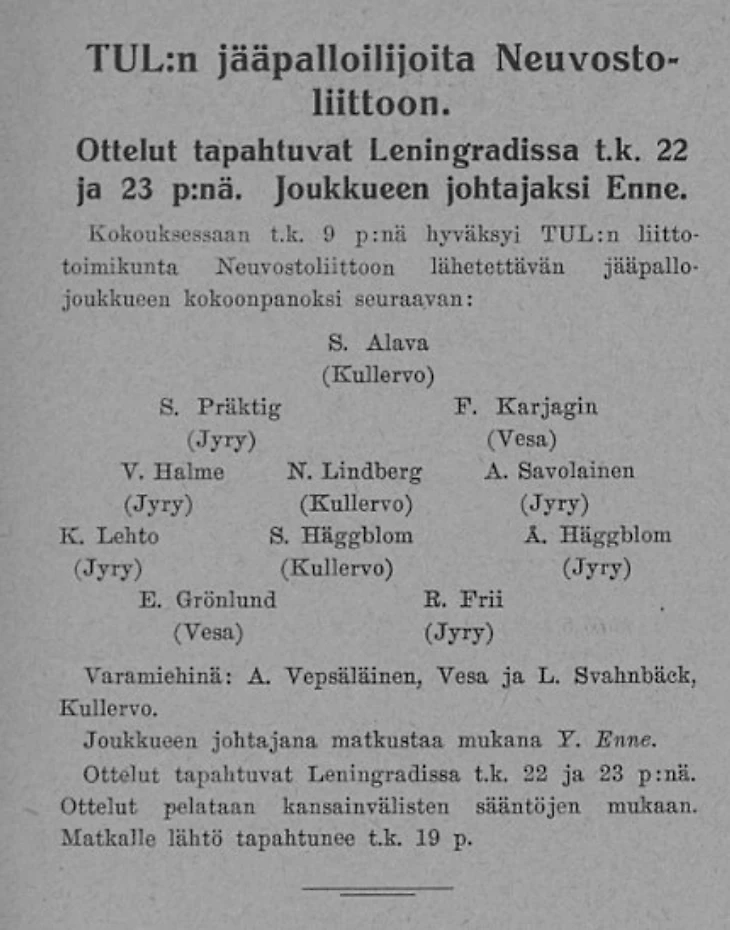 TUL:n jääpalloilijoita Neuvostoliittoon.

Ottelut tapahtuvat Leningradissa t.k. 22 ja 23 p:nä. Joukkueen johtajaksi Enne.

Kokouksessaan t.k. 9 p:nä hyväksyi TUL:n liittotoimikunta Neuvostoliittoon lähetettävän jääpallojoukkueen kokoonpanoksi seuraavan:

S. Alava
(Kullervo)

S. Präktig
(Jyry)

F. Karjagin
(Vesa)

V. Halme
(Jyry)

N. Lindberg
(Kullervo)

A. Savolainen
(Jyry)

K. Lehto
(Jyry)

S. Häggblom
(Kullervo)

Å. Häggblom
(Jyry)

E. Grönlund
(Vesa)

R. Frii
(Jyry)

Varamiehinä: A. Vepsäläinen, Vesa ja L. Svahnbäck, Kullervo.

Joukkueen johtajana matkustaa mukana Y. Enne.

Ottelut tapahtuvat Leningradissa t.k. 22 ja 23 p:nä. Ottelut pelataan kansainvälisten sääntöjen mukaan. Matkalle lähtö tapahtunee t.k. 19 p.